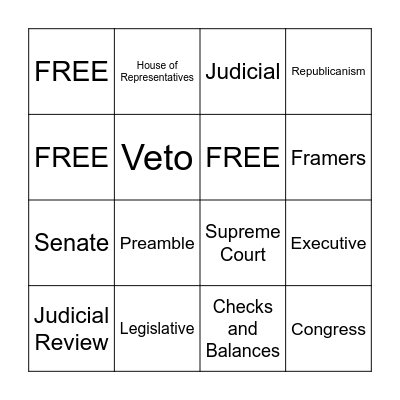 | FREE | House of Representatives | Judicial | Republicanism |
|---|---|---|---|
| FREE | Veto | FREE | Framers |
| Senate | Preamble | Supreme Court | Executive |
| Judicial Review | Legislative | Checks and Balances | Congress |